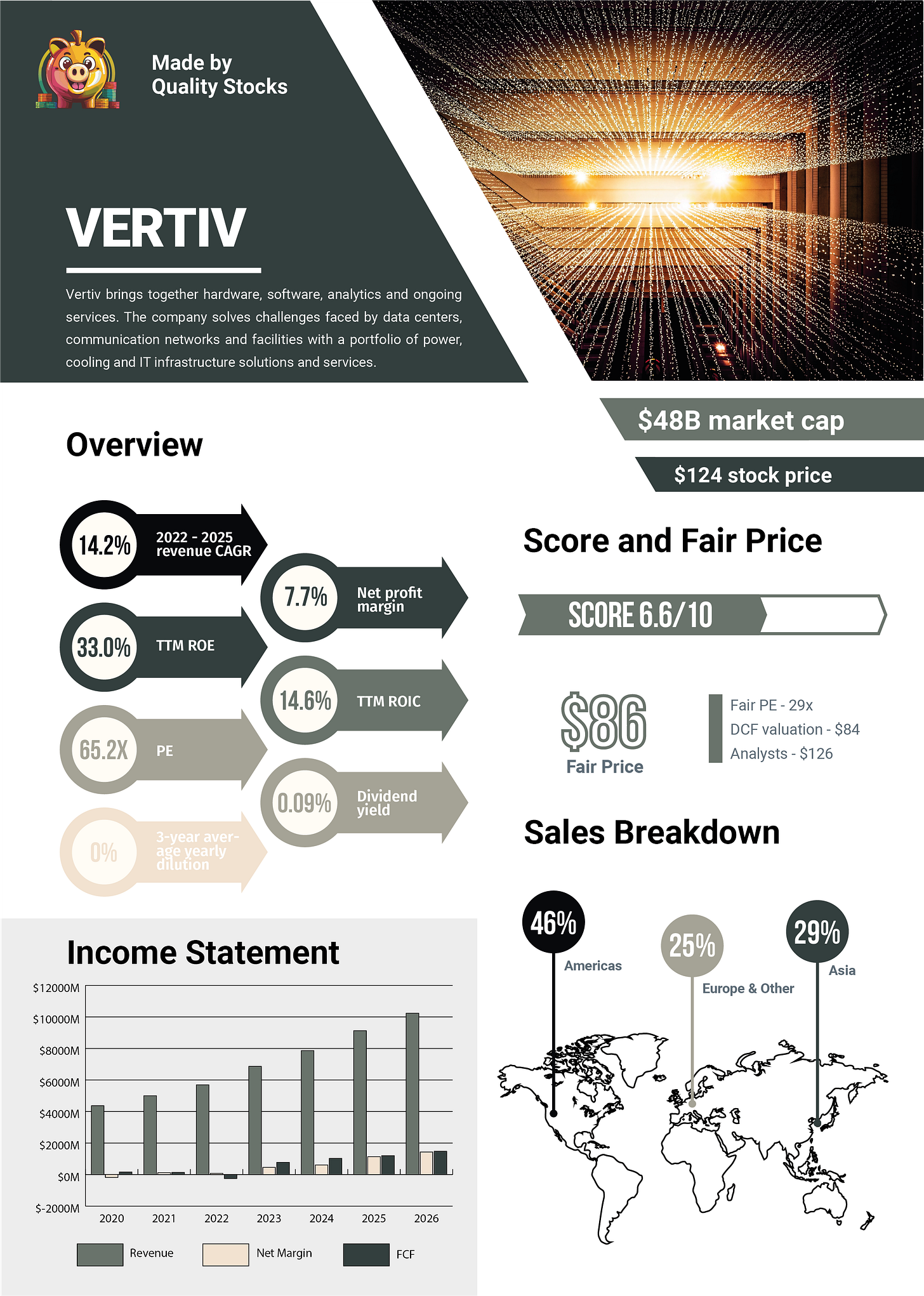 Made by Quality Stocks

VERTIV

Vertiv brings together hardware, software, analytics and ongoing services. The company solves challenges faced by data centers, communication networks and facilities with a portfolio of power, cooling and IT infrastructure solutions and services.

$48B market cap

$124 stock price

Overview

14.2% 2022 - 2025 revenue CAGR

7.7% Net profit margin

33.0% TTM ROE

14.6% TTM ROIC

65.2X PE

0.09% Dividend yield

0% 3-year average yearly dilution

Score and Fair Price

SCORE 6.6/10

$86
Fair Price

Fair PE - 29x
DCF valuation - $84
Analysts - $126

Sales Breakdown

46% Americas

25% Europe & Other

29% Asia

Income Statement

$12000M
$10000M
$8000M
$6000M
$4000M
$2000M
$0M
$-2000M

2020 2021 2022 2023 2024 2025 2026

Revenue Net Margin FCF